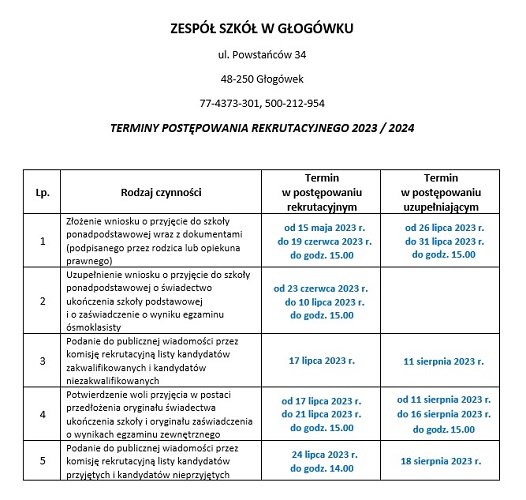 ZESPÓŁ SZKÓŁ W GŁOGÓWKU

ul. Powstańców 34

48-250 Głogówek

77-4373-301, 500-212-954

TERMINY POSTĘPOWANIA REKRUTACYJNEGO 2023 / 2024

| Lp. | Rodzaj czynności | Termin w postępowaniu rekrutacyjnym | Termin w postępowaniu uzupełniającym |
|---|---|---|---|
| 1 | Złożenie wniosku o przyjęcie do szkoły ponadpodstawowej wraz z dokumentami (podpisanego przez rodzica lub opiekuna prawnego) | od 15 maja 2023 r. do 19 czerwca 2023 r. do godz. 15.00 | od 26 lipca 2023 r. do 31 lipca 2023 r. do godz. 15.00 |
| 2 | Uzupełnienie wniosku o przyjęcie do szkoły ponadpodstawowej o świadectwo ukończenia szkoły podstawowej i o zaświadczenie o wyniku egzaminu ósmoklasisty | od 23 czerwca 2023 r. do 10 lipca 2023 r. do godz. 15.00 | |
| 3 | Podanie do publicznej wiadomości przez komisję rekrutacyjną listy kandydatów zakwalifikowanych i kandydatów niezakwalifikowanych | 17 lipca 2023 r. | 11 sierpnia 2023 r. |
| 4 | Potwierdzenie woli przyjęcia w postaci przedłożenia oryginału świadectwa ukończenia szkoły i oryginału zaświadczenia o wynikach egzaminu zewnętrznego | od 17 lipca 2023 r. do 21 lipca 2023 r. do godz. 15.00 | od 11 sierpnia 2023 r. do 16 sierpnia 2023 r. do godz. 15.00 |
| 5 | Podanie do publicznej wiadomości przez komisję rekrutacyjną listy kandydatów przyjętych i kandydatów nieprzyjętych | 24 lipca 2023 r. do godz. 14.00 | 18 sierpnia 2023 r. |